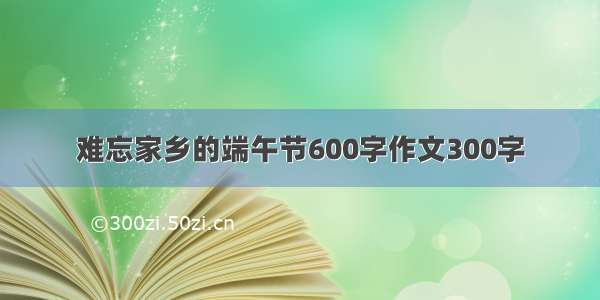 难忘家乡的端午节600字作文300字

©300zi.50zi.cn